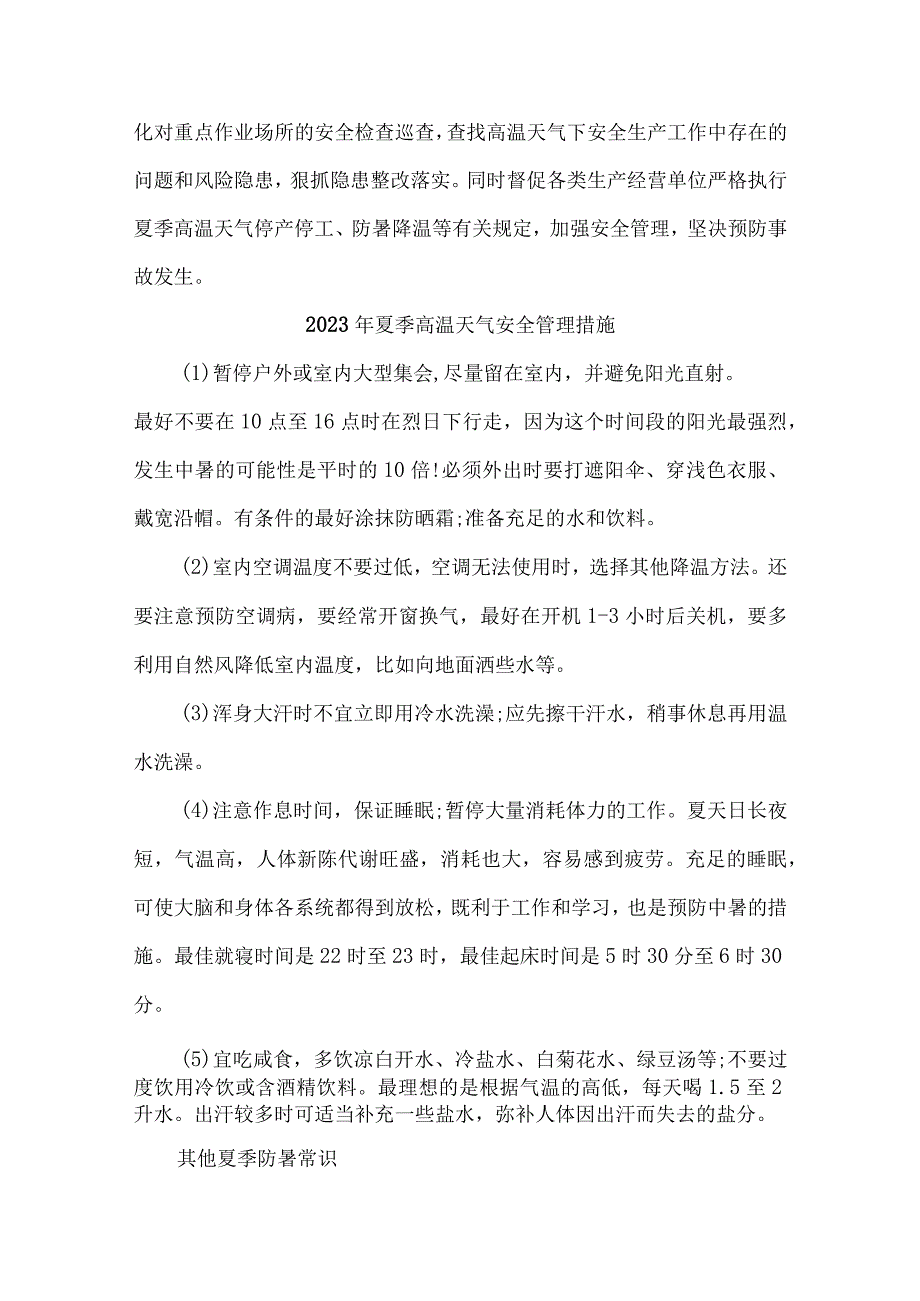 化对重点作业场所的安全检查巡查，查找高温天气下安全生产工作中存在的问题和风险隐患，狠抓隐患整改落实。同时督促各类生产经营单位严格执行夏季高温天气停产停工、防暑降温等有关规定，加强安全管理，坚决预防事故发生。

2023年夏季高温天气安全管理措施

(1)暂停户外或室内大型集会,尽量留在室内，并避免阳光直射。

最好不要在10点至16点时在烈日下行走，因为这个时间段的阳光最强烈，发生中暑的可能性是平时的10倍!必须外出时要打遮阳伞、穿浅色衣服、戴宽沿帽。有条件的最好涂抹防晒霜;准备充足的水和饮料。

(2)室内空调温度不要过低，空调无法使用时，选择其他降温方法。还要注意预防空调病，要经常开窗换气，最好在开机1-3小时后关机，要多利用自然风降低室内温度，比如向地面洒些水等。

(3)浑身大汗时不宜立即用冷水洗澡;应先擦干汗水，稍事休息再用温水洗澡。

(4)注意作息时间，保证睡眠;暂停大量消耗体力的工作。夏天日长夜短，气温高，人体新陈代谢旺盛，消耗也大，容易感到疲劳。充足的睡眠，可使大脑和身体各系统都得到放松，既利于工作和学习，也是预防中暑的措施。最佳就寝时间是22时至23时，最佳起床时间是5时30分至6时30分。

(5)宜吃咸食，多饮凉白开水、冷盐水、白菊花水、绿豆汤等;不要过度饮用冷饮或含酒精饮料。最理想的是根据气温的高低，每天喝1.5至2升水。出汗较多时可适当补充一些盐水，弥补人体因出汗而失去的盐分。

其他夏季防暑常识